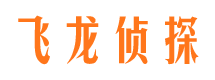 飞龙侦探